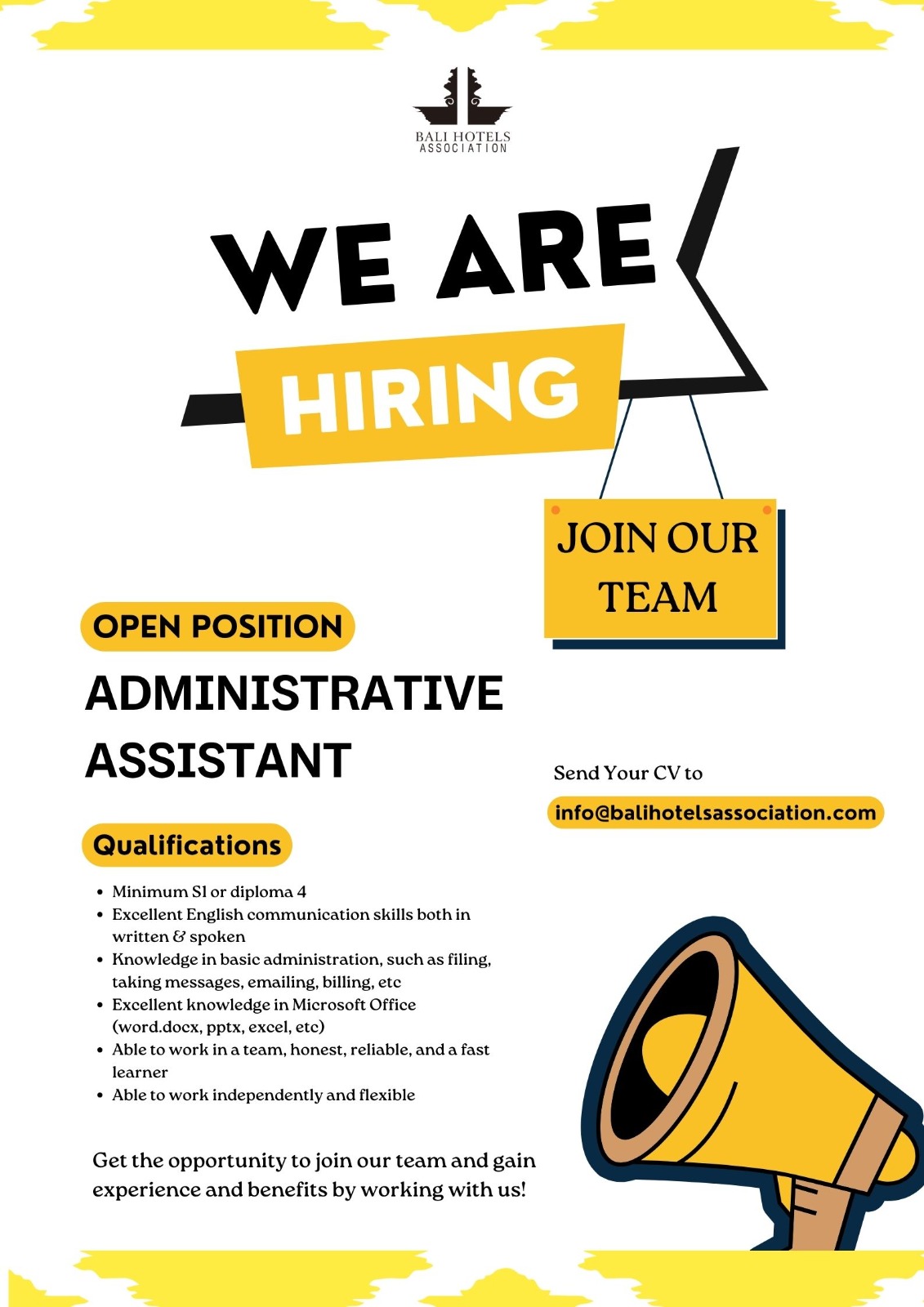 BALI HOTELS
ASSOCIATION

WE ARE
HIRING

JOIN OUR
TEAM

OPEN POSITION

ADMINISTRATIVE
ASSISTANT

Send Your CV to

info@balihotelsassociation.com

Qualifications

• Minimum S1 or diploma 4
• Excellent English communication skills both in written & spoken
• Knowledge in basic administration, such as filing, taking messages, emailing, billing, etc
• Excellent knowledge in Microsoft Office (word.docx, pptx, excel, etc)
• Able to work in a team, honest, reliable, and a fast learner
• Able to work independently and flexible

Get the opportunity to join our team and gain experience and benefits by working with us!